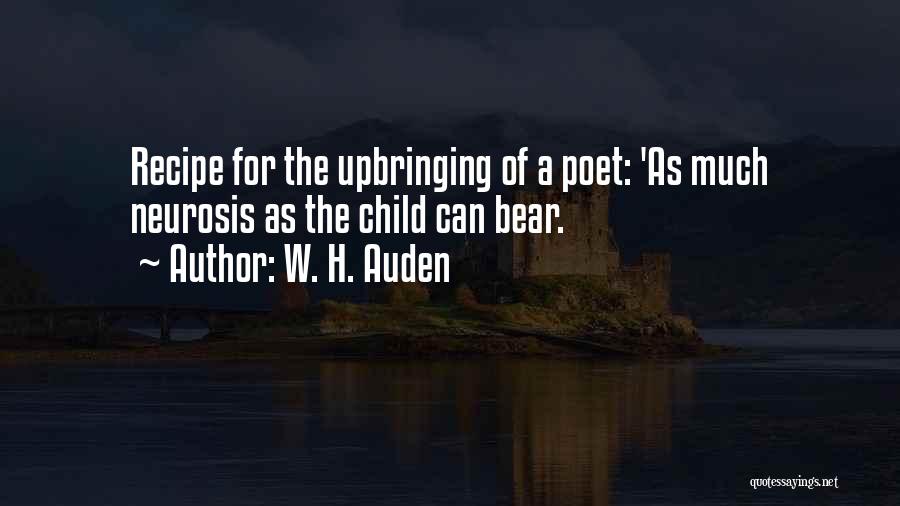 Recipe for the upbringing of a poet: 'As much neurosis as the child can bear.

~ Author: W. H. Auden

quotessayings.net